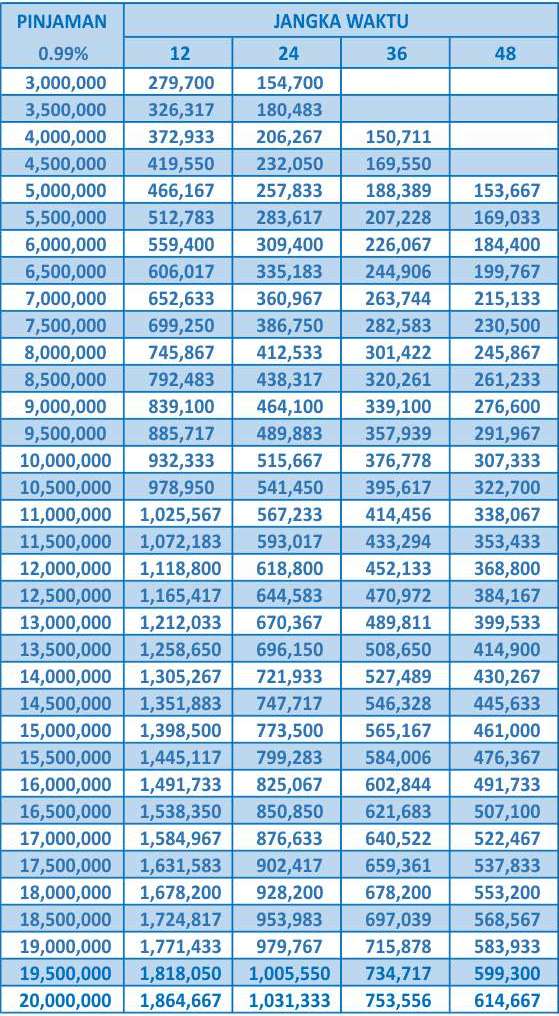 | PINJAMAN | JANGKA WAKTU | | | |
|---|---|---|---|---|
| 0.99% | 12 | 24 | 36 | 48 |
| 3,000,000 | 279,700 | 154,700 | | |
| 3,500,000 | 326,317 | 180,483 | | |
| 4,000,000 | 372,933 | 206,267 | 150,711 | |
| 4,500,000 | 419,550 | 232,050 | 169,550 | |
| 5,000,000 | 466,167 | 257,833 | 188,389 | 153,667 |
| 5,500,000 | 512,783 | 283,617 | 207,228 | 169,033 |
| 6,000,000 | 559,400 | 309,400 | 226,067 | 184,400 |
| 6,500,000 | 606,017 | 335,183 | 244,906 | 199,767 |
| 7,000,000 | 652,633 | 360,967 | 263,744 | 215,133 |
| 7,500,000 | 699,250 | 386,750 | 282,583 | 230,500 |
| 8,000,000 | 745,867 | 412,533 | 301,422 | 245,867 |
| 8,500,000 | 792,483 | 438,317 | 320,261 | 261,233 |
| 9,000,000 | 839,100 | 464,100 | 339,100 | 276,600 |
| 9,500,000 | 885,717 | 489,883 | 357,939 | 291,967 |
| 10,000,000 | 932,333 | 515,667 | 376,778 | 307,333 |
| 10,500,000 | 978,950 | 541,450 | 395,617 | 322,700 |
| 11,000,000 | 1,025,567 | 567,233 | 414,456 | 338,067 |
| 11,500,000 | 1,072,183 | 593,017 | 433,294 | 353,433 |
| 12,000,000 | 1,118,800 | 618,800 | 452,133 | 368,800 |
| 12,500,000 | 1,165,417 | 644,583 | 470,972 | 384,167 |
| 13,000,000 | 1,212,033 | 670,367 | 489,811 | 399,533 |
| 13,500,000 | 1,258,650 | 696,150 | 508,650 | 414,900 |
| 14,000,000 | 1,305,267 | 721,933 | 527,489 | 430,267 |
| 14,500,000 | 1,351,883 | 747,717 | 546,328 | 445,633 |
| 15,000,000 | 1,398,500 | 773,500 | 565,167 | 461,000 |
| 15,500,000 | 1,445,117 | 799,283 | 584,006 | 476,367 |
| 16,000,000 | 1,491,733 | 825,067 | 602,844 | 491,733 |
| 16,500,000 | 1,538,350 | 850,850 | 621,683 | 507,100 |
| 17,000,000 | 1,584,967 | 876,633 | 640,522 | 522,467 |
| 17,500,000 | 1,631,583 | 902,417 | 659,361 | 537,833 |
| 18,000,000 | 1,678,200 | 928,200 | 678,200 | 553,200 |
| 18,500,000 | 1,724,817 | 953,983 | 697,039 | 568,567 |
| 19,000,000 | 1,771,433 | 979,767 | 715,878 | 583,933 |
| 19,500,000 | 1,818,050 | 1,005,550 | 734,717 | 599,300 |
| 20,000,000 | 1,864,667 | 1,031,333 | 753,556 | 614,667 |